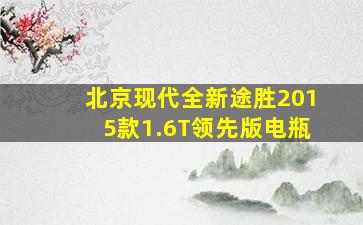 北京现代全新途胜2015款1.6T领先版电瓶